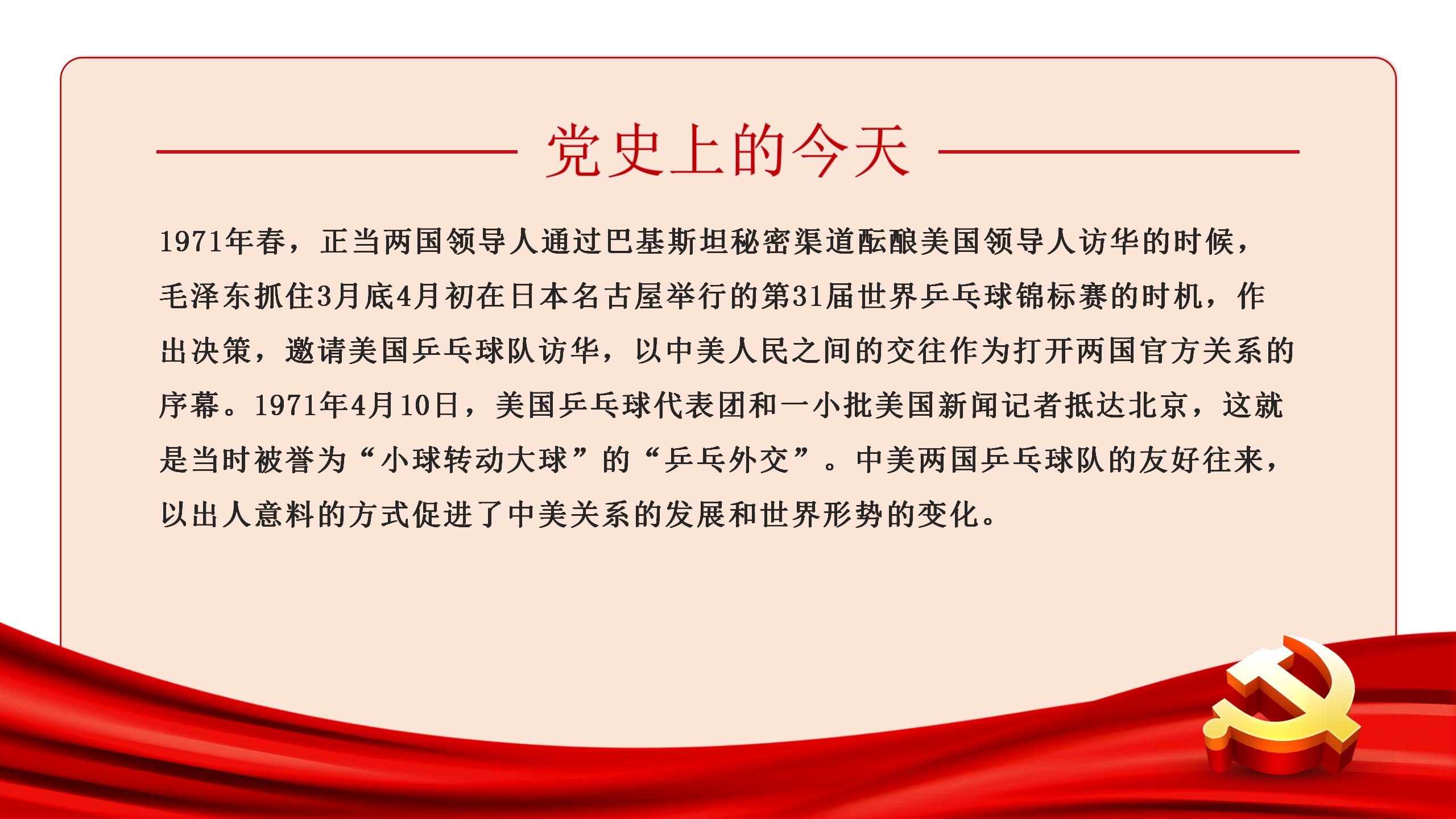 党史上的今天

1971年春，正当两国领导人通过巴基斯坦秘密渠道酝酿美国领导人访华的时候，毛泽东抓住3月底4月初在日本名古屋举行的第31届世界乒乓球锦标赛的时机，作出决策，邀请美国乒乓球队访华，以中美人民之间的交往作为打开两国官方关系的序幕。1971年4月10日，美国乒乓球代表团和一小批美国新闻记者抵达北京，这就是当时被誉为“小球转动大球”的“乒乓外交”。中美两国乒乓球队的友好往来，以出人意料的方式促进了中美关系的发展和世界形势的变化。